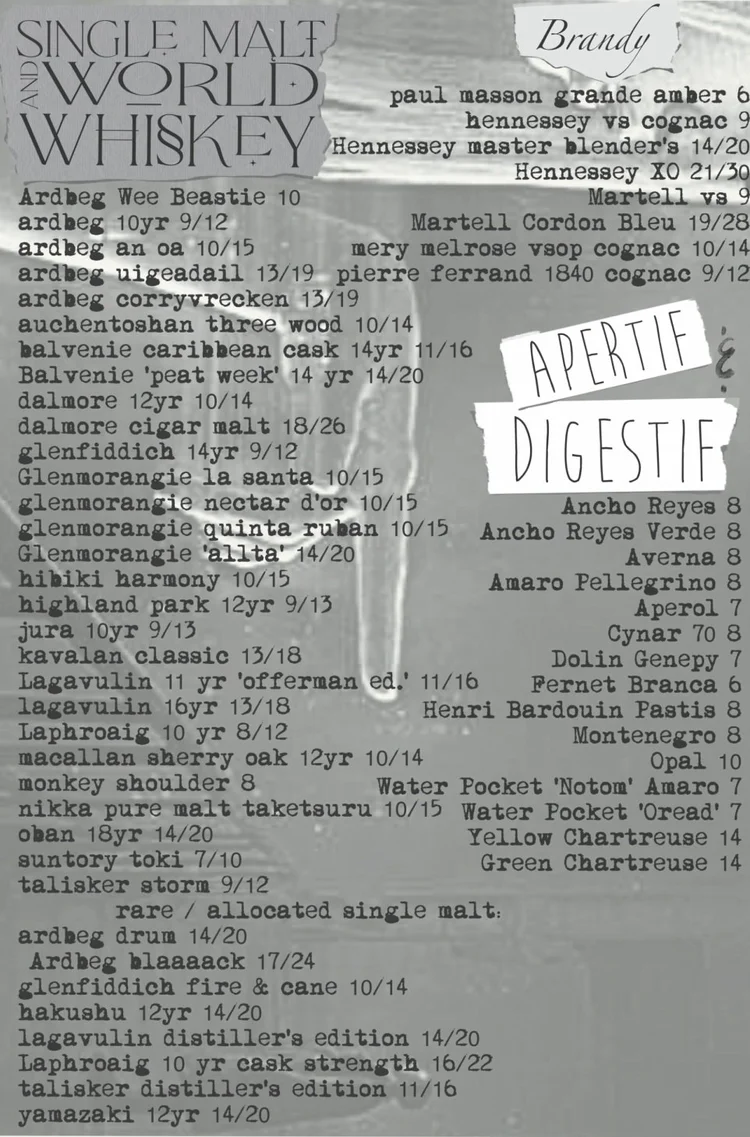 SINGLE MALT AND WORLD WHISKEY

Ardbeg Wee Beastie 10
ardbeg 10yr 9/12
ardbeg an oa 10/15
ardbeg uigeadail 13/19
ardbeg corryvrecken 13/19
auchentoshan three wood 10/14
balvenie caribbean cask 14yr 11/16
Balvenie 'peat week' 14 yr 14/20
dalmore 12yr 10/14
dalmore cigar malt 18/26
glenfiddich 14yr 9/12
Glenmorangie la santa 10/15
glenmorangie nectar d'or 10/15
glenmorangie quinta ruban 10/15
Glenmorangie 'allta' 14/20
hibiki harmony 10/15
highland park 12yr 9/13
jura 10yr 9/13
kavalan classic 13/18
Lagavulin 11 yr 'offerman ed.' 11/16
lagavulin 16yr 13/18
Laphroaig 10 yr 8/12
macallan sherry oak 12yr 10/14
monkey shoulder 8
nikka pure malt taketsuru 10/15
oban 18yr 14/20
suntory toki 7/10
talisker storm 9/12
rare / allocated single malt:
ardbeg drum 14/20
Ardbeg blaaaack 17/24
glenfiddich fire & cane 10/14
hakushu 12yr 14/20
lagavulin distiller's edition 14/20
Laphroaig 10 yr cask strength 16/22
talisker distiller's edition 11/16
yamazaki 12yr 14/20

Brandy
paul masson grande amber 6
hennessey vs cognac 9
Hennessey master blender's 14/20
Hennessey XO 21/30
Martell vs 9
Martell Cordon Bleu 19/28
mery melrose vsop cognac 10/14
pierre ferrand 1840 cognac 9/12

APERTIF & DIGESTIF
Ancho Reyes 8
Ancho Reyes Verde 8
Averna 8
Amaro Pellegrino 8
Aperol 7
Cynar 70 8
Dolin Genepy 7
Fernet Branca 6
Henri Bardouin Pastis 8
Montenegro 8
Opal 10
Water Pocket 'Notom' Amaro 7
Water Pocket 'Oread' 7
Yellow Chartreuse 14
Green Chartreuse 14